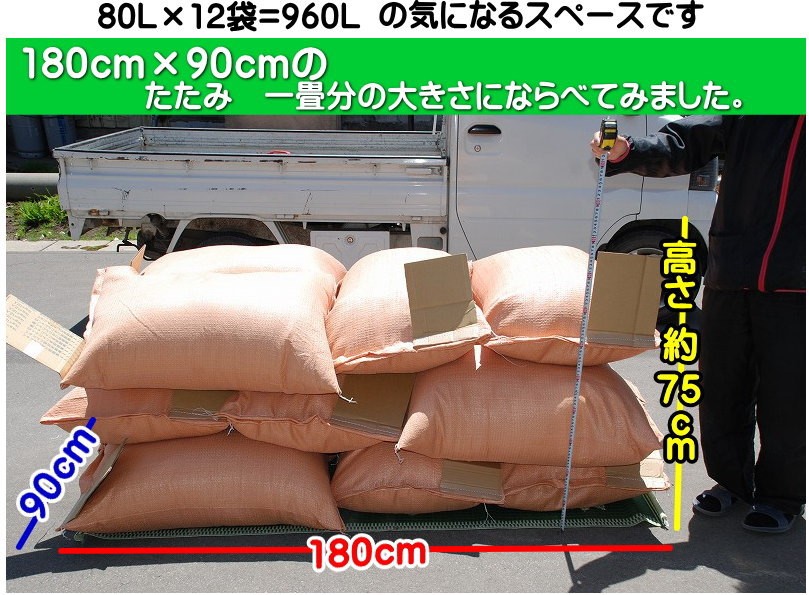 80L×12袋=960L の気になるスペースです

180cm×90cmの
たたみ 一畳分の大きさにならべてみました。

高さ約75cm

90cm

180cm